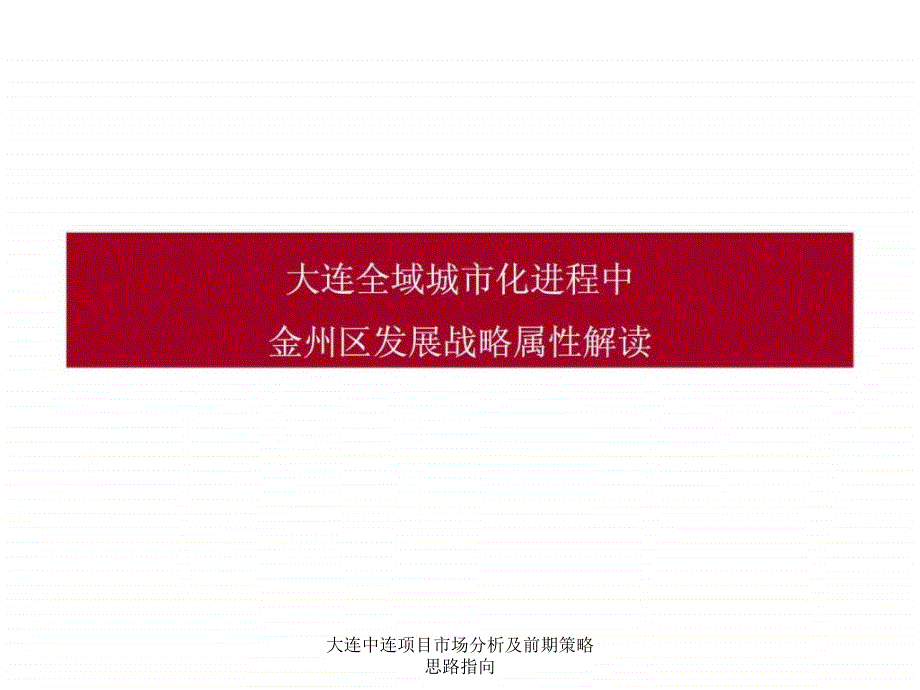 大连全域城市化进程中
金州区发展战略属性解读

大连中连项目市场分析及前期策略思路指向